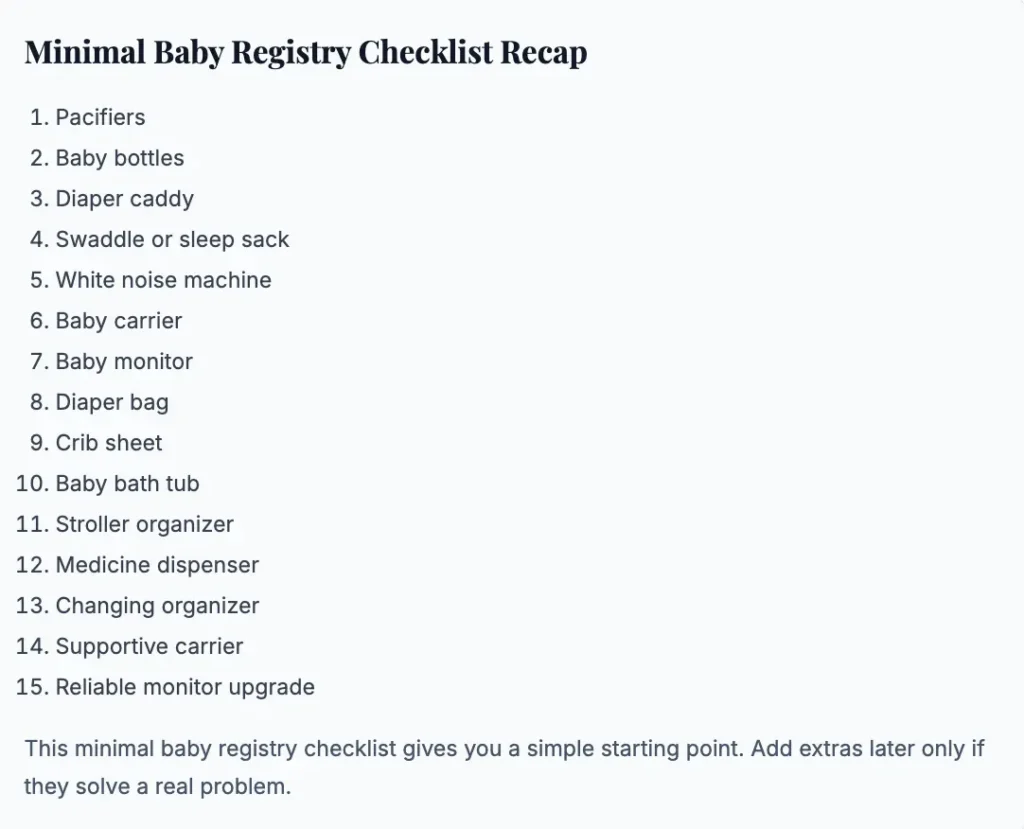 Minimal Baby Registry Checklist Recap

1. Pacifiers
2. Baby bottles
3. Diaper caddy
4. Swaddle or sleep sack
5. White noise machine
6. Baby carrier
7. Baby monitor
8. Diaper bag
9. Crib sheet
10. Baby bath tub
11. Stroller organizer
12. Medicine dispenser
13. Changing organizer
14. Supportive carrier
15. Reliable monitor upgrade

This minimal baby registry checklist gives you a simple starting point. Add extras later only if they solve a real problem.